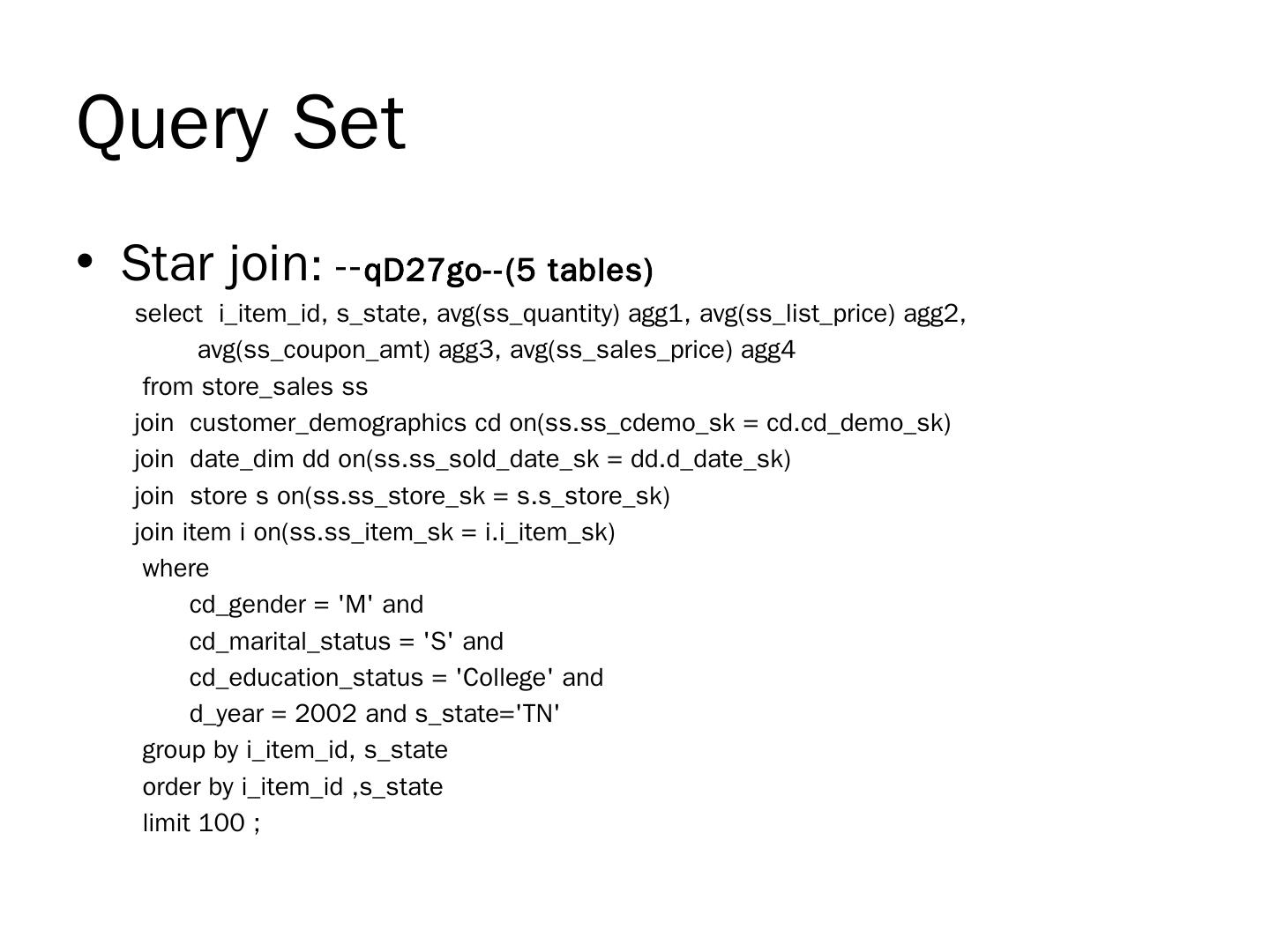 Query Set

• Star join: --qD27go--(5 tables)

select  i_item_id, s_state, avg(ss_quantity) agg1, avg(ss_list_price) agg2,
        avg(ss_coupon_amt) agg3, avg(ss_sales_price) agg4
 from store_sales ss
join  customer_demographics cd on(ss.ss_cdemo_sk = cd.cd_demo_sk)
join  date_dim dd on(ss.ss_sold_date_sk = dd.d_date_sk)
join  store s on(ss.ss_store_sk = s.s_store_sk)
join item i on(ss.ss_item_sk = i.i_item_sk)
 where
      cd_gender = 'M' and
      cd_marital_status = 'S' and
      cd_education_status = 'College' and
      d_year = 2002 and s_state='TN'
 group by i_item_id, s_state
 order by i_item_id ,s_state
 limit 100 ;